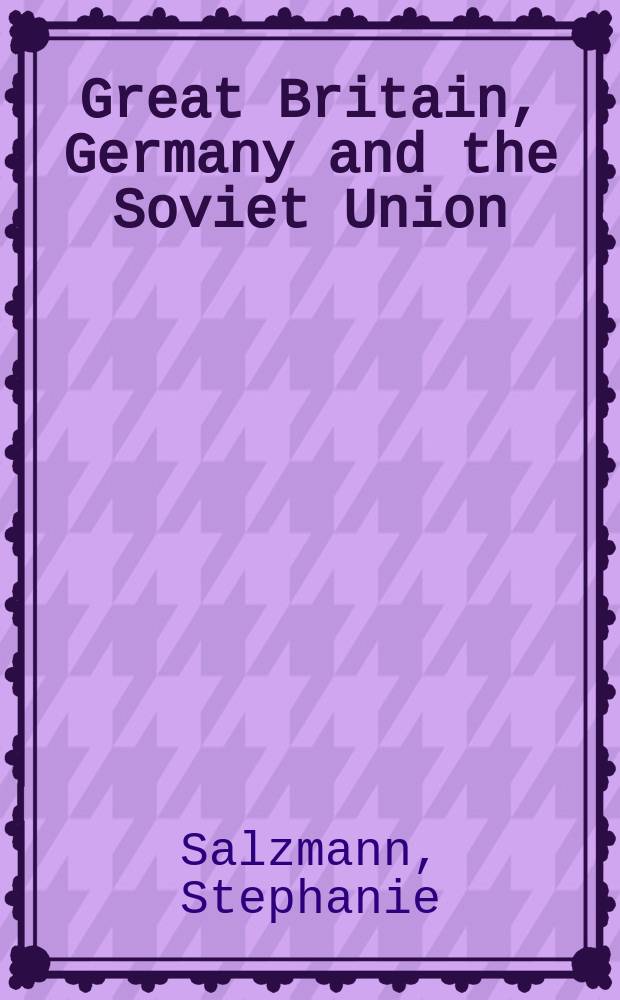 Great Britain, Germany and the Soviet Union

Salzmann, Stephanie